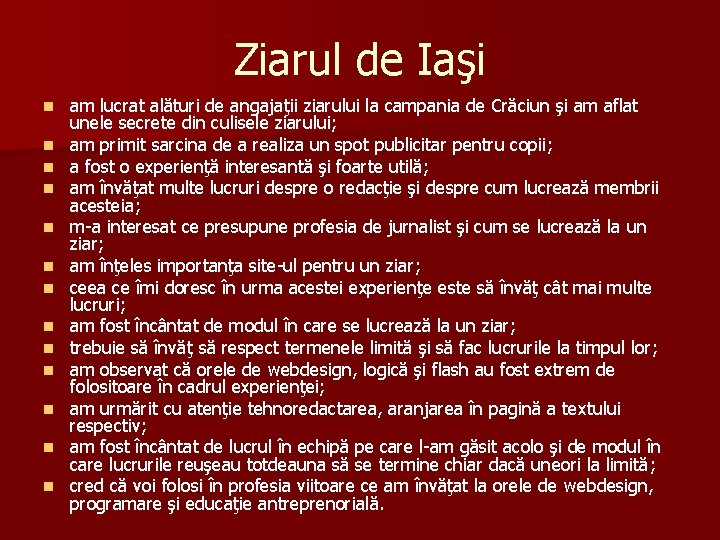 Ziarul de Iaşi

- am lucrat alături de angajaţii ziarului la campania de Crăciun şi am aflat unele secrete din culisele ziarului;
- am primit sarcina de a realiza un spot publicitar pentru copii;
- a fost o experienţă interesantă şi foarte utilă;
- am învăţat multe lucruri despre o redacţie şi despre cum lucrează membrii acesteia;
- m-a interesat ce presupune profesia de jurnalist şi cum se lucrează la un ziar;
- am înţeles importanţa site-ul pentru un ziar;
- ceea ce îmi doresc în urma acestei experienţe este să învăţ cât mai multe lucruri;
- am fost încântat de modul în care se lucrează la un ziar;
- trebuie să învăţ să respect termenele limită şi să fac lucrurile la timpul lor;
- am observat că orele de webdesign, logică şi flash au fost extrem de folositoare în cadrul experienţei;
- am urmărit cu atenţie tehnoredactarea, aranjarea în pagină a textului respectiv;
- am fost încântat de lucrul în echipă pe care l-am găsit acolo şi de modul în care lucrurile reuşeau totdeauna să se termine chiar dacă uneori la limită;
- cred că voi folosi în profesia viitoare ce am învăţat la orele de webdesign, programare şi educaţie antreprenorială.